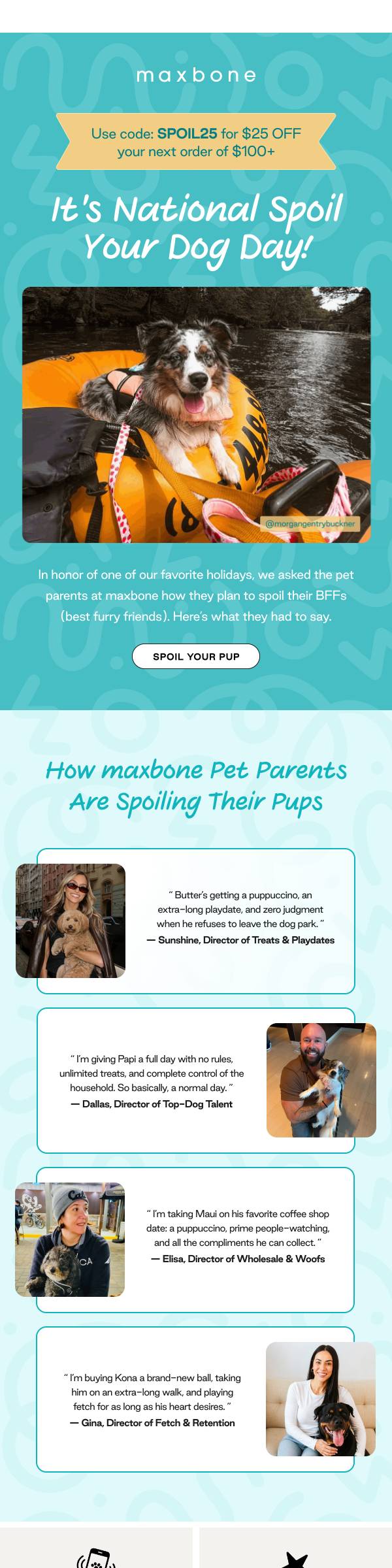 maxbone

Use code: SPOIL25 for $25 OFF your next order of $100+

It's National Spoil Your Dog Day!

@morgangentrybuckner

In honor of one of our favorite holidays, we asked the pet parents at maxbone how they plan to spoil their BFFs (best furry friends). Here's what they had to say.

SPOIL YOUR PUP

How maxbone Pet Parents Are Spoiling Their Pups

" Butter's getting a puppuccino, an extra-long playdate, and zero judgment when he refuses to leave the dog park. "
— Sunshine, Director of Treats & Playdates

" I'm giving Papi a full day with no rules, unlimited treats, and complete control of the household. So basically, a normal day. "
— Dallas, Director of Top-Dog Talent

" I'm taking Maui on his favorite coffee shop date: a puppuccino, prime people-watching, and all the compliments he can collect. "
— Elisa, Director of Wholesale & Woofs

" I'm buying Kona a brand-new ball, taking him on an extra-long walk, and playing fetch for as long as his heart desires. "
— Gina, Director of Fetch & Retention